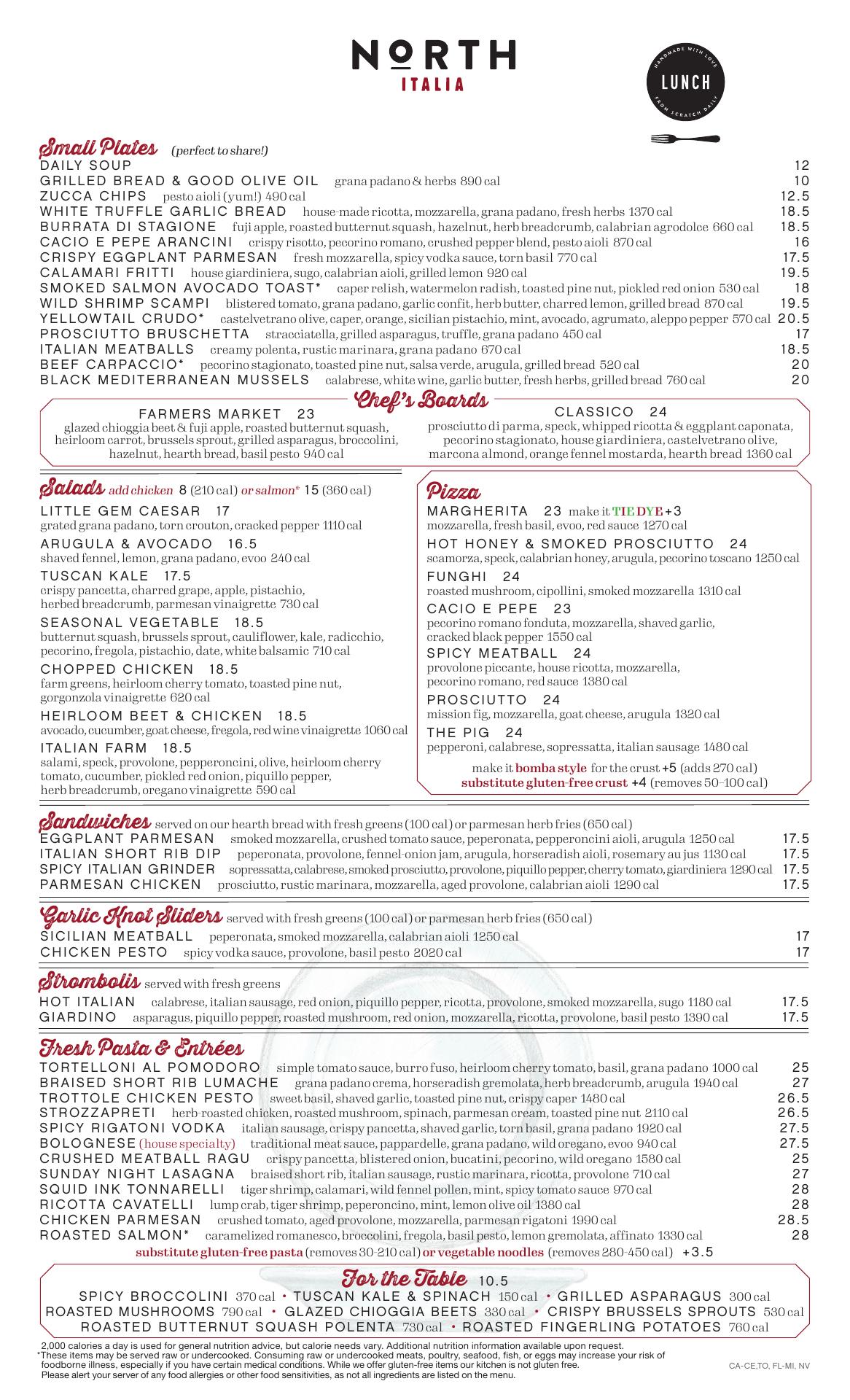 NORTH
ITALIA

HANDMADE WITH LOVE
LUNCH
FROM SCRATCH DAILY

Small Plates (perfect to share!)

DAILY SOUP 12
GRILLED BREAD & GOOD OLIVE OIL grana padano & herbs 890 cal 10
ZUCCA CHIPS pesto aioli (yum!) 490 cal 12.5
WHITE TRUFFLE GARLIC BREAD house-made ricotta, mozzarella, grana padano, fresh herbs 1370 cal 18.5
BURRATA DI STAGIONE fuji apple, roasted butternut squash, hazelnut, herb breadcrumb, calabrian agrodolce 660 cal 18.5
CACIO E PEPE ARANCINI crispy risotto, pecorino romano, crushed pepper blend, pesto aioli 870 cal 16
CRISPY EGGPLANT PARMESAN fresh mozzarella, spicy vodka sauce, torn basil 770 cal 17.5
CALAMARI FRITTI house giardiniera, sugo, calabrian aioli, grilled lemon 920 cal 19.5
SMOKED SALMON AVOCADO TOAST* caper relish, watermelon radish, toasted pine nut, pickled red onion 530 cal 18
WILD SHRIMP SCAMPI blistered tomato, grana padano, garlic confit, herb butter, charred lemon, grilled bread 870 cal 19.5
YELLOWTAIL CRUDO* castelvetrano olive, caper, orange, sicilian pistachio, mint, avocado, agrumato, aleppo pepper 570 cal 20.5
PROSCIUTTO BRUSCHETTA stracciatella, grilled asparagus, truffle, grana padano 450 cal 17
ITALIAN MEATBALLS creamy polenta, rustic marinara, grana padano 670 cal 18.5
BEEF CARPACCIO* pecorino stagionato, toasted pine nut, salsa verde, arugula, grilled bread 520 cal 20
BLACK MEDITERRANEAN MUSSELS calabrese, white wine, garlic butter, fresh herbs, grilled bread 760 cal 20

Chef's Boards

FARMERS MARKET 23
glazed chioggia beet & fuji apple, roasted butternut squash, heirloom carrot, brussels sprout, grilled asparagus, broccolini, hazelnut, hearth bread, basil pesto 940 cal

CLASSICO 24
prosciutto di parma, speck, whipped ricotta & eggplant caponata, pecorino stagionato, house giardiniera, castelvetrano olive, marcona almond, orange fennel mostarda, hearth bread 1360 cal

Salads add chicken 8 (210 cal) or salmon* 15 (360 cal)

LITTLE GEM CAESAR 17
grated grana padano, torn crouton, cracked pepper 1110 cal
ARUGULA & AVOCADO 16.5
shaved fennel, lemon, grana padano, evoo 240 cal
TUSCAN KALE 17.5
crispy pancetta, charred grape, apple, pistachio, herbed breadcrumb, parmesan vinaigrette 730 cal
SEASONAL VEGETABLE 18.5
butternut squash, brussels sprout, cauliflower, kale, radicchio, pecorino, fregola, pistachio, date, white balsamic 710 cal
CHOPPED CHICKEN 18.5
farm greens, heirloom cherry tomato, toasted pine nut, gorgonzola vinaigrette 620 cal
HEIRLOOM BEET & CHICKEN 18.5
avocado, cucumber, goat cheese, fregola, red wine vinaigrette 1060 cal
ITALIAN FARM 18.5
salami, speck, provolone, pepperoncini, olive, heirloom cherry tomato, cucumber, pickled red onion, piquillo pepper, herb breadcrumb, oregano vinaigrette 590 cal

Pizza

MARGHERITA 23 make it TIE DYE +3
mozzarella, fresh basil, evoo, red sauce 1270 cal
HOT HONEY & SMOKED PROSCIUTTO 24
scamorza, speck, calabrian honey, arugula, pecorino toscano 1250 cal
FUNGHI 24
roasted mushroom, cipollini, smoked mozzarella 1310 cal
CACIO E PEPE 23
pecorino romano fonduta, mozzarella, shaved garlic, cracked black pepper 1550 cal
SPICY MEATBALL 24
provolone piccante, house ricotta, mozzarella, pecorino romano, red sauce 1380 cal
PROSCIUTTO 24
mission fig, mozzarella, goat cheese, arugula 1320 cal
THE PIG 24
pepperoni, calabrese, sopressatta, italian sausage 1480 cal
make it bomba style for the crust +5 (adds 270 cal)
substitute gluten-free crust +4 (removes 50–100 cal)

Sandwiches served on our hearth bread with fresh greens (100 cal) or parmesan herb fries (650 cal)
EGGPLANT PARMESAN smoked mozzarella, crushed tomato sauce, peperonata, pepperoncini aioli, arugula 1250 cal 17.5
ITALIAN SHORT RIB DIP peperonata, provolone, fennel-onion jam, arugula, horseradish aioli, rosemary au jus 1130 cal 17.5
SPICY ITALIAN GRINDER sopressatta, calabrese, smoked prosciutto, provolone, piquillo pepper, cherry tomato, giardiniera 1290 cal 17.5
PARMESAN CHICKEN prosciutto, rustic marinara, mozzarella, aged provolone, calabrian aioli 1290 cal 17.5

Garlic Knot Sliders served with fresh greens (100 cal) or parmesan herb fries (650 cal)
SICILIAN MEATBALL peperonata, smoked mozzarella, calabrian aioli 1250 cal 17
CHICKEN PESTO spicy vodka sauce, provolone, basil pesto 2020 cal 17

Strombolis served with fresh greens
HOT ITALIAN calabrese, italian sausage, red onion, piquillo pepper, ricotta, provolone, smoked mozzarella, sugo 1180 cal 17.5
GIARDINO asparagus, piquillo pepper, roasted mushroom, red onion, mozzarella, ricotta, provolone, basil pesto 1390 cal 17.5

Fresh Pasta & Entrées
TORTELLONI AL POMODORO simple tomato sauce, burro fuso, heirloom cherry tomato, basil, grana padano 1000 cal 25
BRAISED SHORT RIB LUMACHE grana padano crema, horseradish gremolata, herb breadcrumb, arugula 1940 cal 27
TROTTOLE CHICKEN PESTO sweet basil, shaved garlic, toasted pine nut, crispy caper 1480 cal 26.5
STROZZAPRETI herb-roasted chicken, roasted mushroom, spinach, parmesan cream, toasted pine nut 2110 cal 26.5
SPICY RIGATONI VODKA italian sausage, crispy pancetta, shaved garlic, torn basil, grana padano 1920 cal 27.5
BOLOGNESE (house specialty) traditional meat sauce, pappardelle, grana padano, wild oregano, evoo 940 cal 27.5
CRUSHED MEATBALL RAGU crispy pancetta, blistered onion, bucatini, pecorino, wild oregano 1580 cal 25
SUNDAY NIGHT LASAGNA braised short rib, italian sausage, rustic marinara, ricotta, provolone 710 cal 27
SQUID INK TONNARELLI tiger shrimp, calamari, wild fennel pollen, mint, spicy tomato sauce 970 cal 28
RICOTTA CAVATELLI lump crab, tiger shrimp, peperoncino, mint, lemon olive oil 1380 cal 28
CHICKEN PARMESAN crushed tomato, aged provolone, mozzarella, parmesan rigatoni 1990 cal 28.5
ROASTED SALMON* caramelized romanesco, broccolini, fregola, basil pesto, lemon gremolata, affinato 1330 cal 28
substitute gluten-free pasta (removes 30-210 cal) or vegetable noodles (removes 280-450 cal) +3.5

For the Table 10.5
SPICY BROCCOLINI 370 cal • TUSCAN KALE & SPINACH 150 cal • GRILLED ASPARAGUS 300 cal
ROASTED MUSHROOMS 790 cal • GLAZED CHIOGGIA BEETS 330 cal • CRISPY BRUSSELS SPROUTS 530 cal
ROASTED BUTTERNUT SQUASH POLENTA 730 cal • ROASTED FINGERLING POTATOES 760 cal

2,000 calories a day is used for general nutrition advice, but calorie needs vary. Additional nutrition information available upon request.
*These items may be served raw or undercooked. Consuming raw or undercooked meats, poultry, seafood, fish, or eggs may increase your risk of foodborne illness, especially if you have certain medical conditions. While we offer gluten-free items our kitchen is not gluten free.
Please alert your server of any food allergies or other food sensitivities, as not all ingredients are listed on the menu.

CA-CE,TO, FL-MI, NV